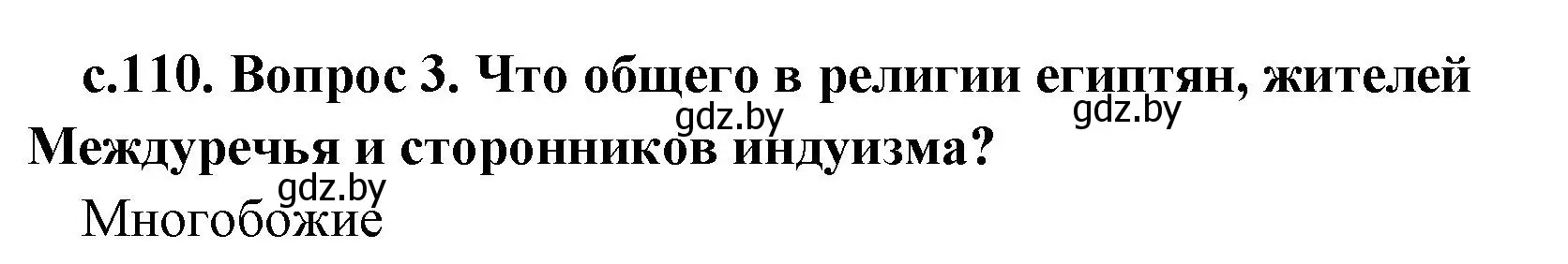 с.110. Вопрос 3. Что общего в религии египтян, жителей Междуречья и сторонников индуизма?

gdz.by gdz.by gdz.by

Многобожие